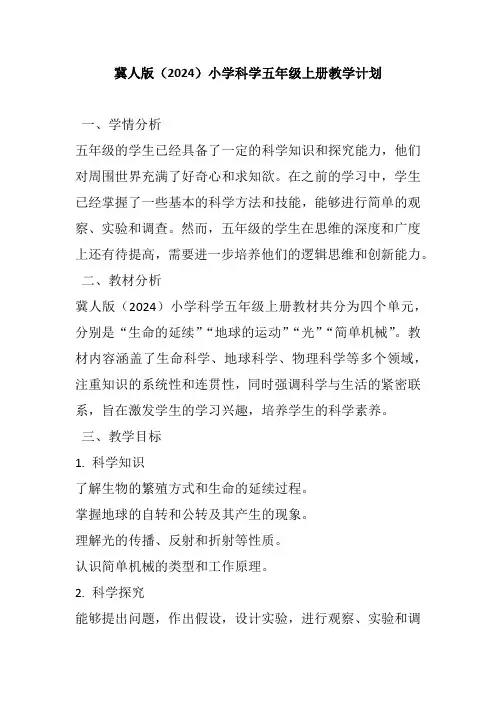 冀人版（2024）小学科学五年级上册教学计划

一、学情分析

五年级的学生已经具备了一定的科学知识和探究能力，他们对周围世界充满了好奇心和求知欲。在之前的学习中，学生已经掌握了一些基本的科学方法和技能，能够进行简单的观察、实验和调查。然而，五年级的学生在思维的深度和广度上还有待提高，需要进一步培养他们的逻辑思维和创新能力。

二、教材分析

冀人版（2024）小学科学五年级上册教材共分为四个单元，分别是“生命的延续”“地球的运动”“光”“简单机械”。教材内容涵盖了生命科学、地球科学、物理科学等多个领域，注重知识的系统性和连贯性，同时强调科学与生活的紧密联系，旨在激发学生的学习兴趣，培养学生的科学素养。

三、教学目标

1. 科学知识

了解生物的繁殖方式和生命的延续过程。

掌握地球的自转和公转及其产生的现象。

理解光的传播、反射和折射等性质。

认识简单机械的类型和工作原理。

2. 科学探究

能够提出问题，作出假设，设计实验，进行观察、实验和调